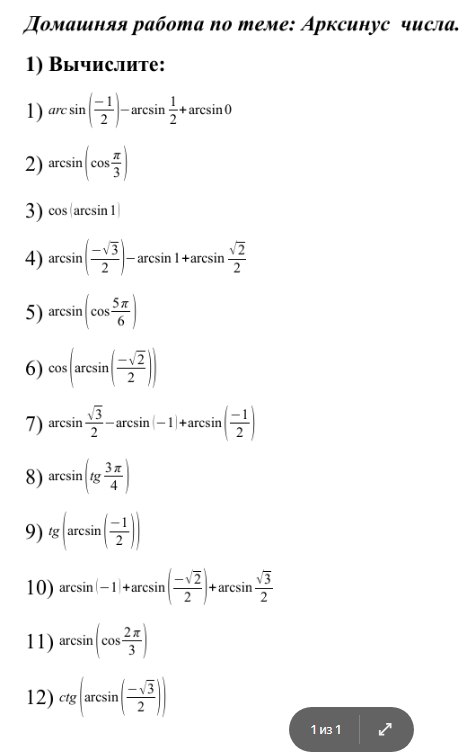 Домашняя работа по теме: Арксинус числа.

1) Вычислите:

1) $arc\sin\left(\frac{-1}{2}\right)-\arcsin\frac{1}{2}+\arcsin 0$

2) $\arcsin\left(\cos\frac{\pi}{3}\right)$

3) $\cos(\arcsin 1)$

4) $\arcsin\left(\frac{-\sqrt{3}}{2}\right)-\arcsin 1+\arcsin\frac{\sqrt{2}}{2}$

5) $\arcsin\left(\cos\frac{5\pi}{6}\right)$

6) $\cos\left(\arcsin\left(\frac{-\sqrt{2}}{2}\right)\right)$

7) $\arcsin\frac{\sqrt{3}}{2}-\arcsin(-1)+\arcsin\left(\frac{-1}{2}\right)$

8) $\arcsin\left(tg\frac{3\pi}{4}\right)$

9) $tg\left(\arcsin\left(\frac{-1}{2}\right)\right)$

10) $\arcsin(-1)+\arcsin\left(\frac{-\sqrt{2}}{2}\right)+\arcsin\frac{\sqrt{3}}{2}$

11) $\arcsin\left(\cos\frac{2\pi}{3}\right)$

12) $ctg\left(\arcsin\left(\frac{-\sqrt{3}}{2}\right)\right)$

1 из 1